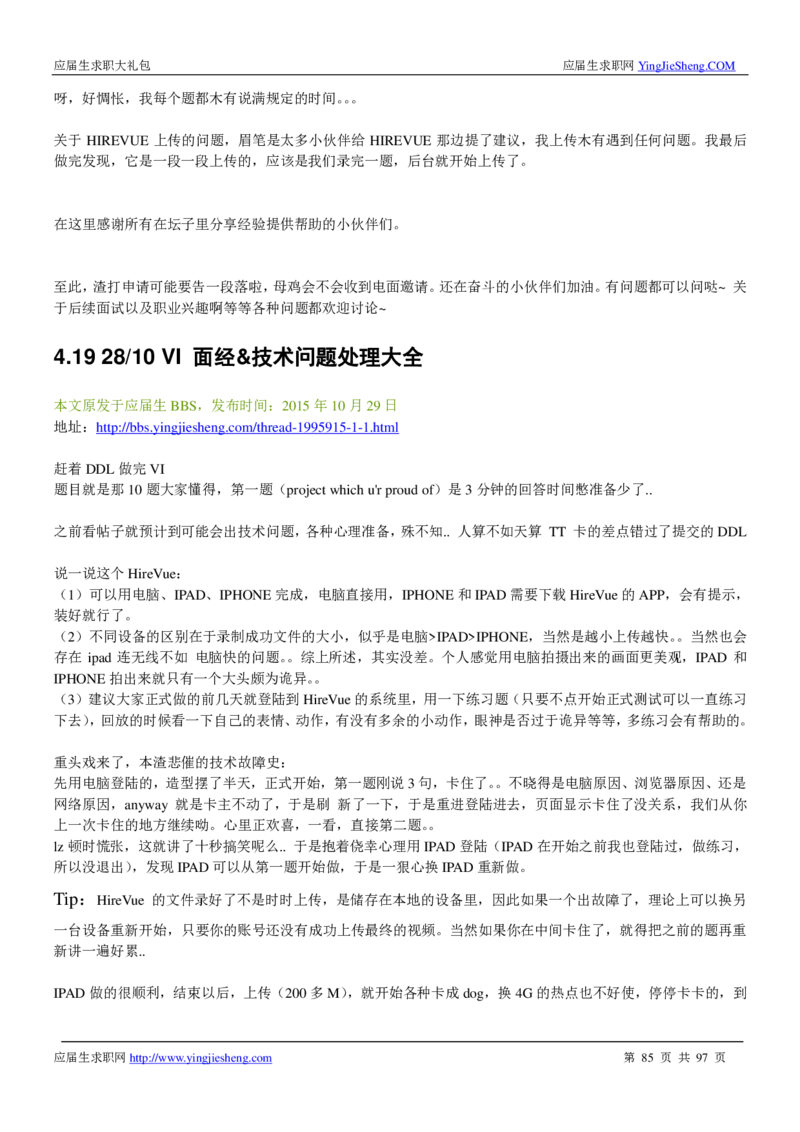 应届生求职大礼包　　应届生求职网 YingJieSheng.COM

呀，好惆怅，我每个题都木有说满规定的时间。。。

关于 HIREVUE 上传的问题，眉笔是太多小伙伴给 HIREVUE 那边提了建议，我上传木有遇到任何问题。我最后做完发现，它是一段一段上传的，应该是我们录完一题，后台就开始上传了。

在这里感谢所有在坛子里分享经验提供帮助的小伙伴们。

至此，渣打申请可能要告一段落啦，母鸡会不会收到电面邀请。还在奋斗的小伙伴们加油。有问题都可以问哒~ 关于后续面试以及职业兴趣啊等等各种问题都欢迎讨论~

4.19 28/10 VI 面经&技术问题处理大全

本文原发于应届生 BBS，发布时间：2015 年 10 月 29 日
地址：http://bbs.yingjiesheng.com/thread-1995915-1-1.html

赶着 DDL 做完 VI
题目就是那 10 题大家懂得，第一题（project which u'r proud of）是 3 分钟的回答时间憋准备少了..

之前看帖子就预计到可能会出技术问题，各种心理准备，殊不知.. 人算不如天算 TT 卡的差点错过了提交的 DDL

说一说这个 HireVue：
（1）可以用电脑、IPAD、IPHONE 完成，电脑直接用，IPHONE 和 IPAD 需要下载 HireVue 的 APP，会有提示，装好就行了。
（2）不同设备的区别在于录制成功文件的大小，似乎是电脑>IPAD>IPHONE，当然是越小上传越快。。当然也会存在 ipad 连无线不如 电脑快的问题。。综上所述，其实没差。个人感觉用电脑拍摄出来的画面更美观，IPAD 和 IPHONE 拍出来就只有一个大头颇为诡异。。
（3）建议大家正式做的前几天就登陆到 HireVue 的系统里，用一下练习题（只要不点开始正式测试可以一直练习下去），回放的时候看一下自己的表情、动作，有没有多余的小动作，眼神是否过于诡异等等，多练习会有帮助的。

重头戏来了，本渣悲催的技术故障史：
先用电脑登陆的，造型摆了半天，正式开始，第一题刚说 3 句，卡住了。。不晓得是电脑原因、浏览器原因、还是网络原因，anyway 就是卡主不动了，于是刷 新了一下，于是重进登陆进去，页面显示卡住了没关系，我们从你上一次卡住的地方继续呦。心里正欢喜，一看，直接第二题。。
lz 顿时慌张，这就讲了十秒搞笑呢么.. 于是抱着侥幸心理用 IPAD 登陆（IPAD 在开始之前我也登陆过，做练习，所以没退出），发现 IPAD 可以从第一题开始做，于是一狠心换 IPAD 重新做。

Tip：HireVue 的文件录好了不是时时上传，是储存在本地的设备里，因此如果一个出故障了，理论上可以换另一台设备重新开始，只要你的账号还没有成功上传最终的视频。当然如果你在中间卡住了，就得把之前的题再重新讲一遍好累..

IPAD 做的很顺利，结束以后，上传（200 多 M），就开始各种卡成 dog，换 4G 的热点也不好使，停停卡卡的，到

应届生求职网 http://www.yingjiesheng.com　　第 85 页 共 97 页